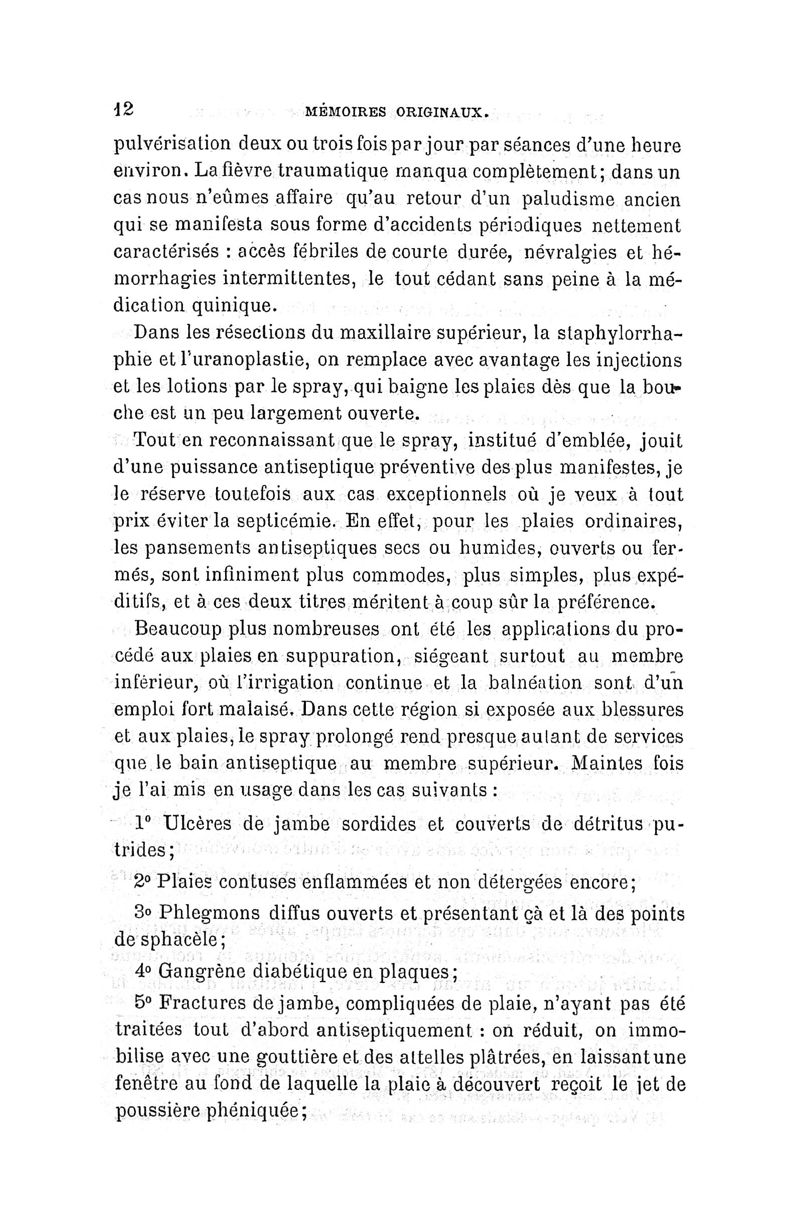 12 MÉMOIRES ORIGINAUX.

pulvérisation deux ou trois fois par jour par séances d'une heure environ. La fièvre traumatique manqua complètement; dans un cas nous n'eûmes affaire qu'au retour d'un paludisme ancien qui se manifesta sous forme d'accidents périodiques nettement caractérisés : accès fébriles de courte durée, névralgies et hémorrhagies intermittentes, le tout cédant sans peine à la médication quinique.

Dans les résections du maxillaire supérieur, la staphylorrhaphie et l'uranoplastie, on remplace avec avantage les injections et les lotions par le spray, qui baigne les plaies dès que la bouche est un peu largement ouverte.

Tout en reconnaissant que le spray, institué d'emblée, jouit d'une puissance antiseptique préventive des plus manifestes, je le réserve toutefois aux cas exceptionnels où je veux à tout prix éviter la septicémie. En effet, pour les plaies ordinaires, les pansements antiseptiques secs ou humides, ouverts ou fermés, sont infiniment plus commodes, plus simples, plus expéditifs, et à ces deux titres méritent à coup sûr la préférence.

Beaucoup plus nombreuses ont été les applications du procédé aux plaies en suppuration, siégeant surtout au membre inférieur, où l'irrigation continue et la balnéation sont d'un emploi fort malaisé. Dans cette région si exposée aux blessures et aux plaies, le spray prolongé rend presque autant de services que le bain antiseptique au membre supérieur. Maintes fois je l'ai mis en usage dans les cas suivants :

1° Ulcères de jambe sordides et couverts de détritus putrides;

2° Plaies contuses enflammées et non détergées encore;

3° Phlegmons diffus ouverts et présentant çà et là des points de sphacèle;

4° Gangrène diabétique en plaques;

5° Fractures de jambe, compliquées de plaie, n'ayant pas été traitées tout d'abord antiseptiquement : on réduit, on immobilise avec une gouttière et des attelles plâtrées, en laissant une fenêtre au fond de laquelle la plaie à découvert reçoit le jet de poussière phéniquée;